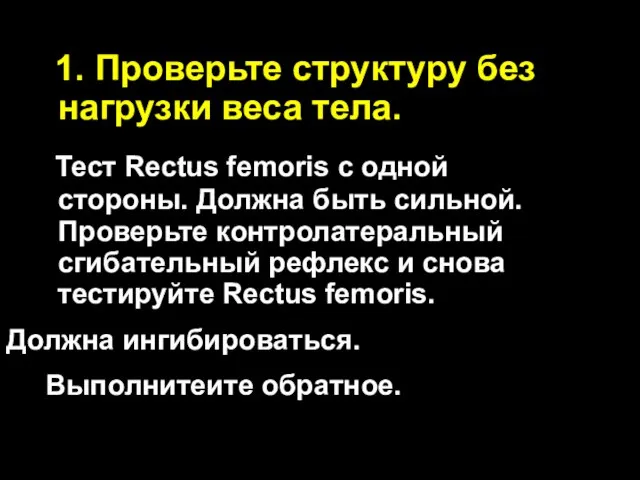 1. Проверьте структуру без нагрузки веса тела.

Тест Rectus femoris с одной стороны. Должна быть сильной. Проверьте контролатеральный сгибательный рефлекс и снова тестируйте Rectus femoris.

Должна ингибироваться.

Выполнитеите обратное.